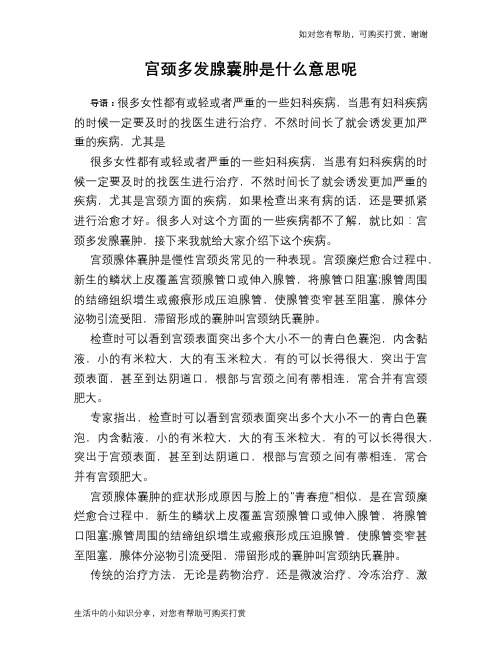 如对您有帮助，可购买打赏，谢谢

宫颈多发腺囊肿是什么意思呢

导语：很多女性都有或轻或者严重的一些妇科疾病，当患有妇科疾病的时候一定要及时的找医生进行治疗，不然时间长了就会诱发更加严重的疾病，尤其是

很多女性都有或轻或者严重的一些妇科疾病，当患有妇科疾病的时候一定要及时的找医生进行治疗，不然时间长了就会诱发更加严重的疾病，尤其是宫颈方面的疾病，如果检查出来有病的话，还是要抓紧进行治愈才好。很多人对这个方面的一些疾病都不了解，就比如：宫颈多发腺囊肿，接下来我就给大家介绍下这个疾病。

宫颈腺体囊肿是慢性宫颈炎常见的一种表现。宫颈糜烂愈合过程中，新生的鳞状上皮覆盖宫颈腺管口或伸入腺管，将腺管口阻塞;腺管周围的结缔组织增生或瘢痕形成压迫腺管，使腺管变窄甚至阻塞，腺体分泌物引流受阻，滞留形成的囊肿叫宫颈纳氏囊肿。

检查时可以看到宫颈表面突出多个大小不一的青白色囊泡，内含黏液，小的有米粒大，大的有玉米粒大，有的可以长得很大，突出于宫颈表面，甚至到达阴道口，根部与宫颈之间有蒂相连，常合并有宫颈肥大。

专家指出，检查时可以看到宫颈表面突出多个大小不一的青白色囊泡，内含黏液，小的有米粒大，大的有玉米粒大，有的可以长得很大，突出于宫颈表面，甚至到达阴道口，根部与宫颈之间有蒂相连，常合并有宫颈肥大。

宫颈腺体囊肿的症状形成原因与脸上的"青春痘"相似，是在宫颈糜烂愈合过程中，新生的鳞状上皮覆盖宫颈腺管口或伸入腺管，将腺管口阻塞;腺管周围的结缔组织增生或瘢痕形成压迫腺管，使腺管变窄甚至阻塞，腺体分泌物引流受阻，滞留形成的囊肿叫宫颈纳氏囊肿。

传统的治疗方法，无论是药物治疗，还是微波治疗、冷冻治疗、激

生活中的小知识分享，对您有帮助可购买打赏